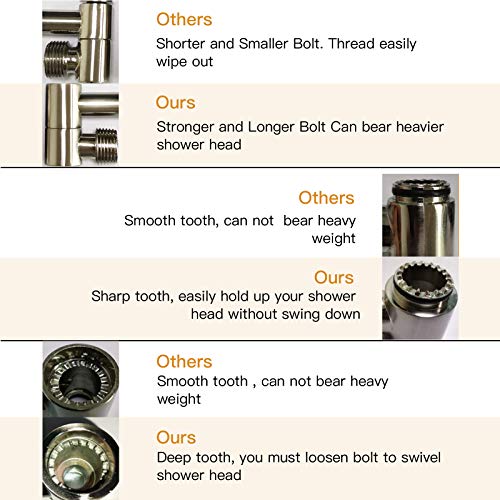 Others

Shorter and Smaller Bolt. Thread easily wipe out

Ours

Stronger and Longer Bolt Can bear heavier shower head

Others

Smooth tooth, can not  bear heavy weight

Ours

Sharp tooth, easily hold up your shower head without swing down

Others

Smooth tooth , can not bear heavy weight

Ours

Deep tooth, you must loosen bolt to swivel shower head